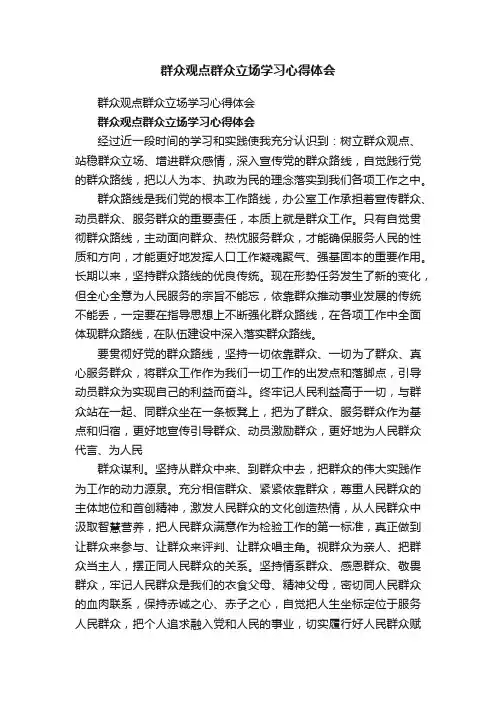 群众观点群众立场学习心得体会

群众观点群众立场学习心得体会

群众观点群众立场学习心得体会

经过近一段时间的学习和实践使我充分认识到：树立群众观点、站稳群众立场、增进群众感情，深入宣传党的群众路线，自觉践行党的群众路线，把以人为本、执政为民的理念落实到我们各项工作之中。

群众路线是我们党的根本工作路线，办公室工作承担着宣传群众、动员群众、服务群众的重要责任，本质上就是群众工作。只有自觉贯彻群众路线，主动面向群众、热忱服务群众，才能确保服务人民的性质和方向，才能更好地发挥人口工作凝魂聚气、强基固本的重要作用。长期以来，坚持群众路线的优良传统。现在形势任务发生了新的变化，但全心全意为人民服务的宗旨不能忘，依靠群众推动事业发展的传统不能丢，一定要在指导思想上不断强化群众路线，在各项工作中全面体现群众路线，在队伍建设中深入落实群众路线。

要贯彻好党的群众路线，坚持一切依靠群众、一切为了群众、真心服务群众，将群众工作作为我们一切工作的出发点和落脚点，引导动员群众为实现自己的利益而奋斗。终牢记人民利益高于一切，与群众站在一起、同群众坐在一条板凳上，把为了群众、服务群众作为基点和归宿，更好地宣传引导群众、动员激励群众，更好地为人民群众代言、为人民

群众谋利。坚持从群众中来、到群众中去，把群众的伟大实践作为工作的动力源泉。充分相信群众、紧紧依靠群众，尊重人民群众的主体地位和首创精神，激发人民群众的文化创造热情，从人民群众中汲取智慧营养，把人民群众满意作为检验工作的第一标准，真正做到让群众来参与、让群众来评判、让群众唱主角。视群众为亲人、把群众当主人，摆正同人民群众的关系。坚持情系群众、感恩群众、敬畏群众，牢记人民群众是我们的衣食父母、精神父母，密切同人民群众的血肉联系，保持赤诚之心、赤子之心，自觉把人生坐标定位于服务人民群众，把个人追求融入党和人民的事业，切实履行好人民群众赋